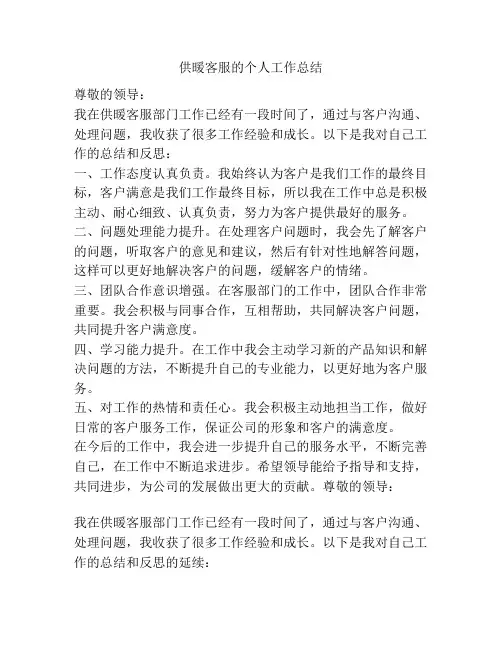 供暖客服的个人工作总结

尊敬的领导：

我在供暖客服部门工作已经有一段时间了，通过与客户沟通、处理问题，我收获了很多工作经验和成长。以下是我对自己工作的总结和反思：

一、工作态度认真负责。我始终认为客户是我们工作的最终目标，客户满意是我们工作最终目标，所以我在工作中总是积极主动、耐心细致、认真负责，努力为客户提供最好的服务。

二、问题处理能力提升。在处理客户问题时，我会先了解客户的问题，听取客户的意见和建议，然后有针对性地解答问题，这样可以更好地解决客户的问题，缓解客户的情绪。

三、团队合作意识增强。在客服部门的工作中，团队合作非常重要。我会积极与同事合作，互相帮助，共同解决客户问题，共同提升客户满意度。

四、学习能力提升。在工作中我会主动学习新的产品知识和解决问题的方法，不断提升自己的专业能力，以更好地为客户服务。

五、对工作的热情和责任心。我会积极主动地担当工作，做好日常的客户服务工作，保证公司的形象和客户的满意度。

在今后的工作中，我会进一步提升自己的服务水平，不断完善自己，在工作中不断追求进步。希望领导能给予指导和支持，共同进步，为公司的发展做出更大的贡献。尊敬的领导：

我在供暖客服部门工作已经有一段时间了，通过与客户沟通、处理问题，我收获了很多工作经验和成长。以下是我对自己工作的总结和反思的延续：